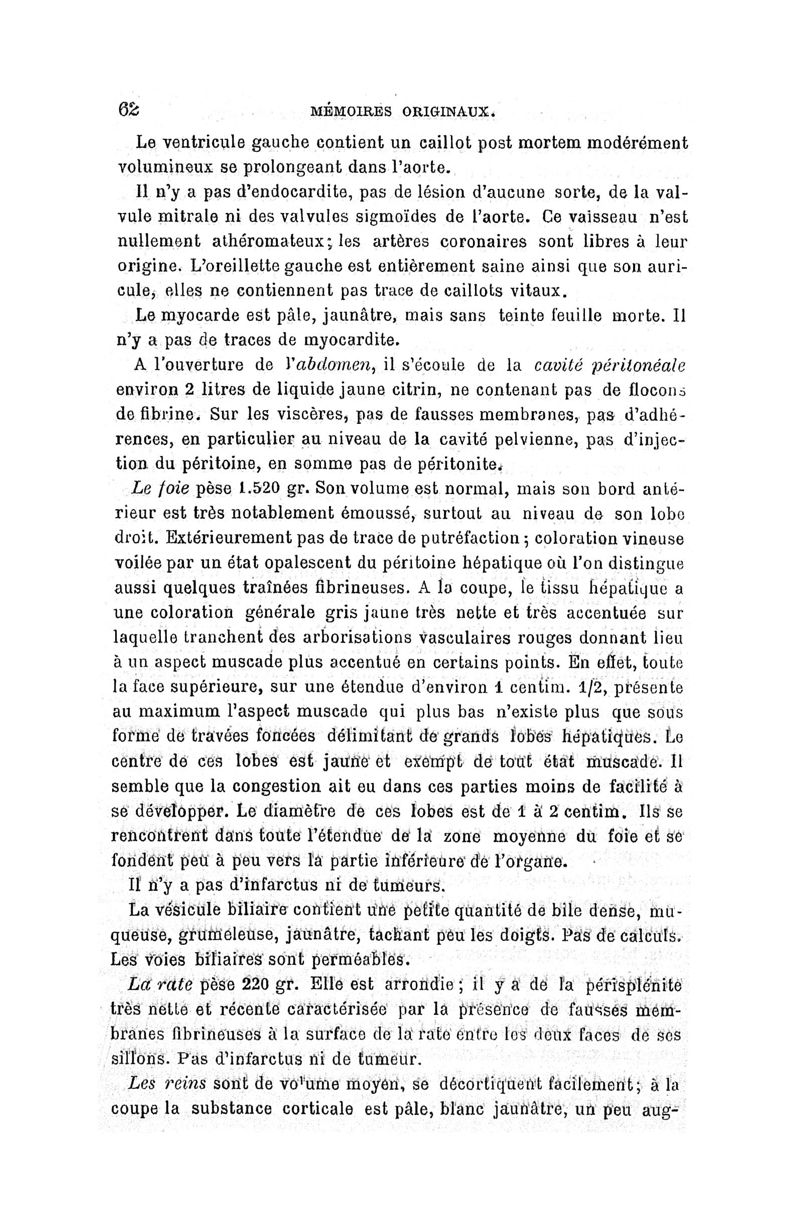 62 MÉMOIRES ORIGINAUX.

Le ventricule gauche contient un caillot post mortem modérément volumineux se prolongeant dans l'aorte.

Il n'y a pas d'endocardite, pas de lésion d'aucune sorte, de la valvule mitrale ni des valvules sigmoïdes de l'aorte. Ce vaisseau n'est nullement athéromateux; les artères coronaires sont libres à leur origine. L'oreillette gauche est entièrement saine ainsi que son auricule, elles ne contiennent pas trace de caillots vitaux.

Le myocarde est pâle, jaunâtre, mais sans teinte feuille morte. Il n'y a pas de traces de myocardite.

A l'ouverture de l'abdomen, il s'écoule de la cavité péritonéale environ 2 litres de liquide jaune citrin, ne contenant pas de flocons de fibrine. Sur les viscères, pas de fausses membranes, pas d'adhérences, en particulier au niveau de la cavité pelvienne, pas d'injection du péritoine, en somme pas de péritonite.

Le foie pèse 1.520 gr. Son volume est normal, mais son bord antérieur est très notablement émoussé, surtout au niveau de son lobe droit. Extérieurement pas de trace de putréfaction; coloration vineuse voilée par un état opalescent du péritoine hépatique où l'on distingue aussi quelques traînées fibrineuses. A la coupe, le tissu hépatique a une coloration générale gris jaune très nette et très accentuée sur laquelle tranchent des arborisations vasculaires rouges donnant lieu à un aspect muscade plus accentué en certains points. En effet, toute la face supérieure, sur une étendue d'environ 1 centim. 1/2, présente au maximum l'aspect muscade qui plus bas n'existe plus que sous forme de travées foncées délimitant de grands lobes hépatiques. Le centre de ces lobes est jaune et exempt de tout état muscade. Il semble que la congestion ait eu dans ces parties moins de facilité à se développer. Le diamètre de ces lobes est de 1 à 2 centim. Ils se rencontrent dans toute l'étendue de la zone moyenne du foie et se fondent peu à peu vers la partie inférieure de l'organe.

Il n'y a pas d'infarctus ni de tumeurs.

La vésicule biliaire contient une petite quantité de bile dense, muqueuse, grumeleuse, jaunâtre, tachant peu les doigts. Pas de calculs. Les voies biliaires sont perméables.

La rate pèse 220 gr. Elle est arrondie; il y a de la périsplénite très nette et récente caractérisée par la présence de fausses membranes fibrineuses à la surface de la rate entre les deux faces de ses sillons. Pas d'infarctus ni de tumeur.

Les reins sont de volume moyen, se décortiquent facilement; à la coupe la substance corticale est pâle, blanc jaunâtre, un peu aug-